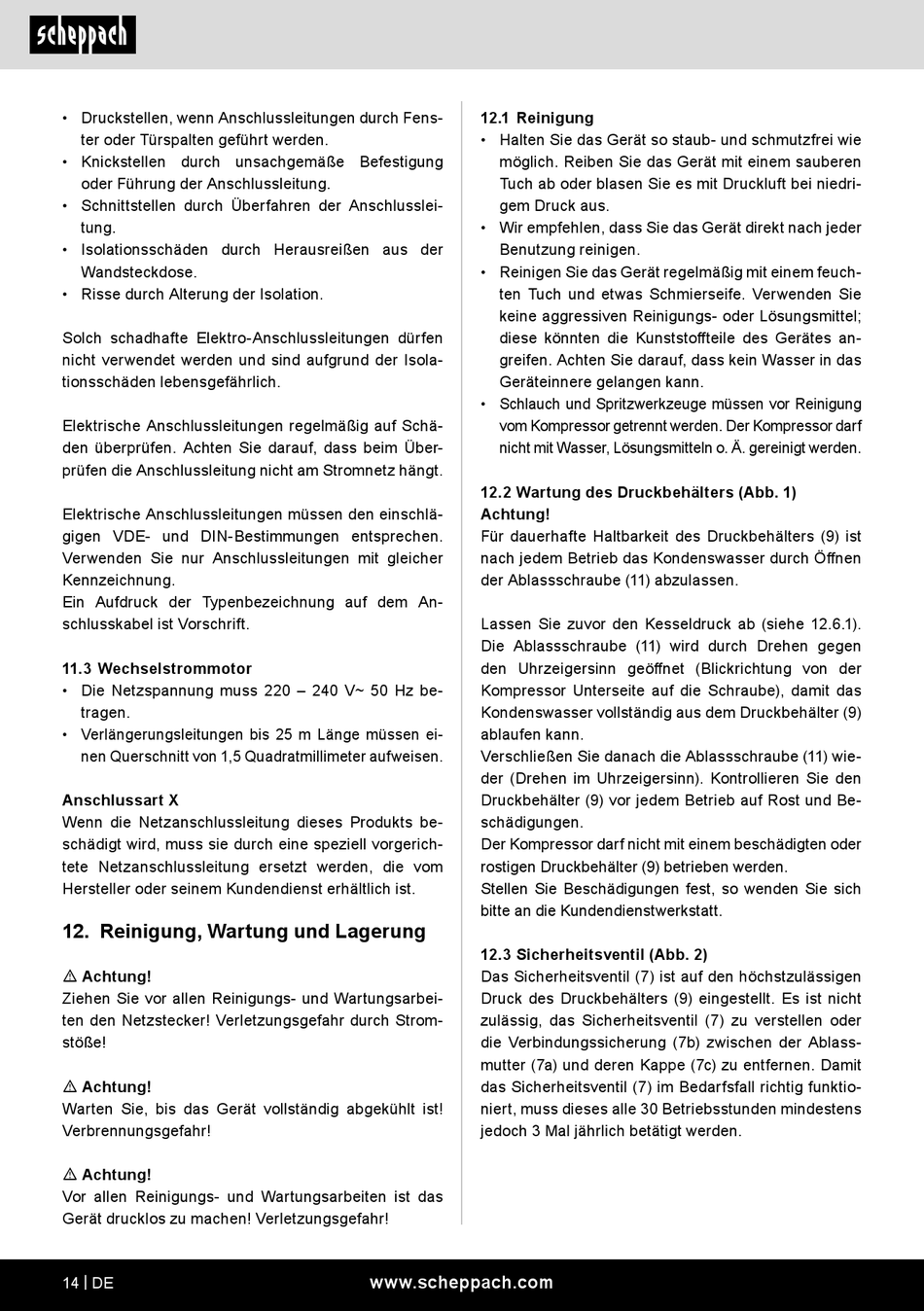 scheppach

• Druckstellen, wenn Anschlussleitungen durch Fenster oder Türspalten geführt werden.
• Knickstellen durch unsachgemäße Befestigung oder Führung der Anschlussleitung.
• Schnittstellen durch Überfahren der Anschlussleitung.
• Isolationsschäden durch Herausreißen aus der Wandsteckdose.
• Risse durch Alterung der Isolation.

Solch schadhafte Elektro-Anschlussleitungen dürfen nicht verwendet werden und sind aufgrund der Isolationsschäden lebensgefährlich.

Elektrische Anschlussleitungen regelmäßig auf Schäden überprüfen. Achten Sie darauf, dass beim Überprüfen die Anschlussleitung nicht am Stromnetz hängt.

Elektrische Anschlussleitungen müssen den einschlägigen VDE- und DIN-Bestimmungen entsprechen. Verwenden Sie nur Anschlussleitungen mit gleicher Kennzeichnung.
Ein Aufdruck der Typenbezeichnung auf dem Anschlusskabel ist Vorschrift.

11.3 Wechselstrommotor
• Die Netzspannung muss 220 – 240 V~ 50 Hz betragen.
• Verlängerungsleitungen bis 25 m Länge müssen einen Querschnitt von 1,5 Quadratmillimeter aufweisen.

Anschlussart X
Wenn die Netzanschlussleitung dieses Produkts beschädigt wird, muss sie durch eine speziell vorgerichtete Netzanschlussleitung ersetzt werden, die vom Hersteller oder seinem Kundendienst erhältlich ist.

12. Reinigung, Wartung und Lagerung

⚠ Achtung!
Ziehen Sie vor allen Reinigungs- und Wartungsarbeiten den Netzstecker! Verletzungsgefahr durch Stromstöße!

⚠ Achtung!
Warten Sie, bis das Gerät vollständig abgekühlt ist! Verbrennungsgefahr!

⚠ Achtung!
Vor allen Reinigungs- und Wartungsarbeiten ist das Gerät drucklos zu machen! Verletzungsgefahr!

12.1 Reinigung
• Halten Sie das Gerät so staub- und schmutzfrei wie möglich. Reiben Sie das Gerät mit einem sauberen Tuch ab oder blasen Sie es mit Druckluft bei niedrigem Druck aus.
• Wir empfehlen, dass Sie das Gerät direkt nach jeder Benutzung reinigen.
• Reinigen Sie das Gerät regelmäßig mit einem feuchten Tuch und etwas Schmierseife. Verwenden Sie keine aggressiven Reinigungs- oder Lösungsmittel; diese könnten die Kunststoffteile des Gerätes angreifen. Achten Sie darauf, dass kein Wasser in das Geräteinnere gelangen kann.
• Schlauch und Spritzwerkzeuge müssen vor Reinigung vom Kompressor getrennt werden. Der Kompressor darf nicht mit Wasser, Lösungsmitteln o. Ä. gereinigt werden.

12.2 Wartung des Druckbehälters (Abb. 1)
Achtung!
Für dauerhafte Haltbarkeit des Druckbehälters (9) ist nach jedem Betrieb das Kondenswasser durch Öffnen der Ablassschraube (11) abzulassen.

Lassen Sie zuvor den Kesseldruck ab (siehe 12.6.1). Die Ablassschraube (11) wird durch Drehen gegen den Uhrzeigersinn geöffnet (Blickrichtung von der Kompressor Unterseite auf die Schraube), damit das Kondenswasser vollständig aus dem Druckbehälter (9) ablaufen kann.
Verschließen Sie danach die Ablassschraube (11) wieder (Drehen im Uhrzeigersinn). Kontrollieren Sie den Druckbehälter (9) vor jedem Betrieb auf Rost und Beschädigungen.
Der Kompressor darf nicht mit einem beschädigten oder rostigen Druckbehälter (9) betrieben werden.
Stellen Sie Beschädigungen fest, so wenden Sie sich bitte an die Kundendienstwerkstatt.

12.3 Sicherheitsventil (Abb. 2)
Das Sicherheitsventil (7) ist auf den höchstzulässigen Druck des Druckbehälters (9) eingestellt. Es ist nicht zulässig, das Sicherheitsventil (7) zu verstellen oder die Verbindungssicherung (7b) zwischen der Ablassmutter (7a) und deren Kappe (7c) zu entfernen. Damit das Sicherheitsventil (7) im Bedarfsfall richtig funktioniert, muss dieses alle 30 Betriebsstunden mindestens jedoch 3 Mal jährlich betätigt werden.

14 | DE www.scheppach.com